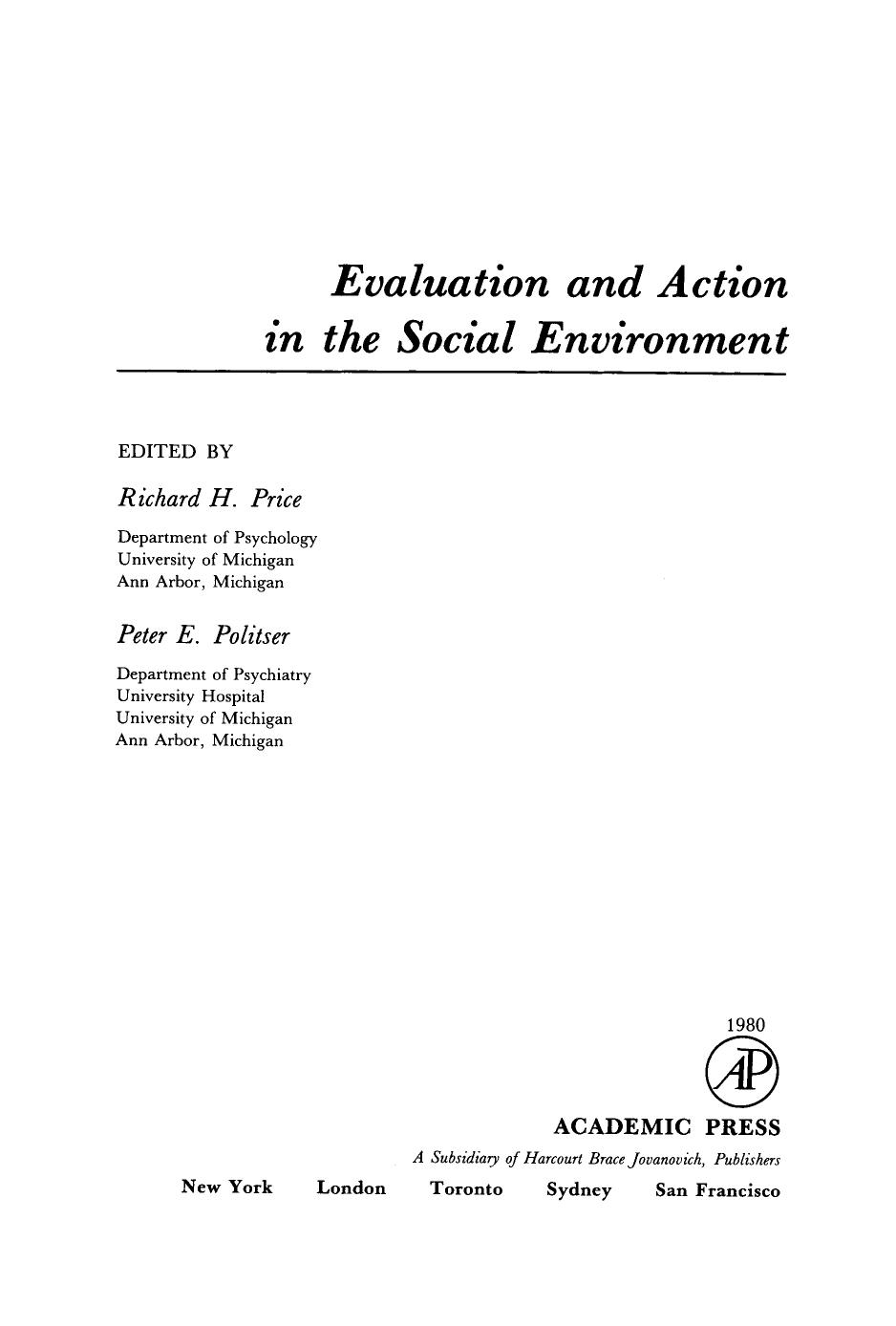 Evaluation and Action in the Social Environment

EDITED BY

Richard H. Price

Department of Psychology
University of Michigan
Ann Arbor, Michigan

Peter E. Politser

Department of Psychiatry
University Hospital
University of Michigan
Ann Arbor, Michigan

1980

AP

ACADEMIC PRESS
A Subsidiary of Harcourt Brace Jovanovich, Publishers

New York London Toronto Sydney San Francisco